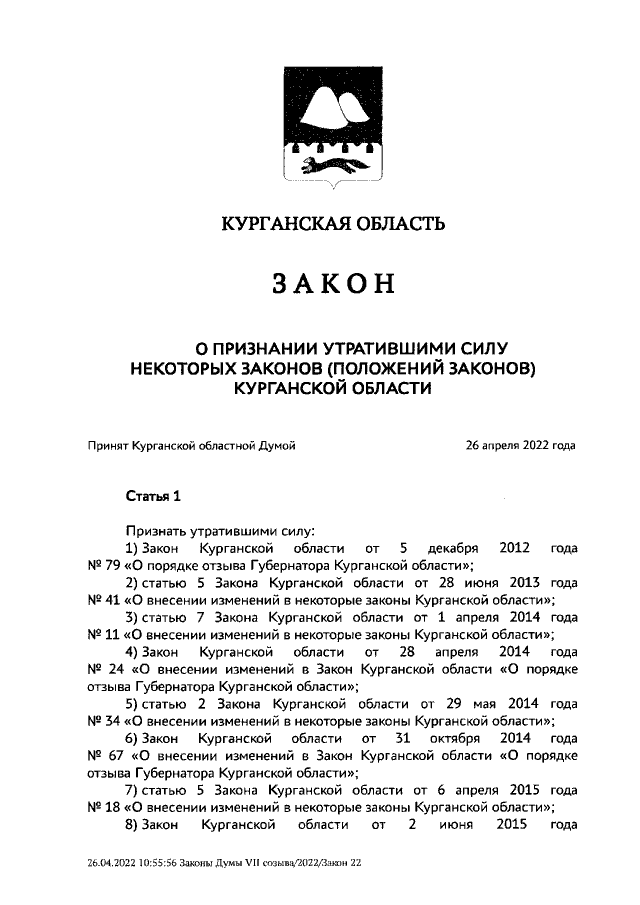 КУРГАНСКАЯ ОБЛАСТЬ

ЗАКОН

О ПРИЗНАНИИ УТРАТИВШИМИ СИЛУ НЕКОТОРЫХ ЗАКОНОВ (ПОЛОЖЕНИЙ ЗАКОНОВ) КУРГАНСКОЙ ОБЛАСТИ

Принят Курганской областной Думой

26 апреля 2022 года

Статья 1

Признать утратившими силу:

1) Закон Курганской области от 5 декабря 2012 года № 79 «О порядке отзыва Губернатора Курганской области»;

2) статью 5 Закона Курганской области от 28 июня 2013 года № 41 «О внесении изменений в некоторые законы Курганской области»;

3) статью 7 Закона Курганской области от 1 апреля 2014 года № 11 «О внесении изменений в некоторые законы Курганской области»;

4) Закон Курганской области от 28 апреля 2014 года № 24 «О внесении изменений в Закон Курганской области «О порядке отзыва Губернатора Курганской области»;

5) статью 2 Закона Курганской области от 29 мая 2014 года № 34 «О внесении изменений в некоторые законы Курганской области»;

6) Закон Курганской области от 31 октября 2014 года № 67 «О внесении изменений в Закон Курганской области «О порядке отзыва Губернатора Курганской области»;

7) статью 5 Закона Курганской области от 6 апреля 2015 года № 18 «О внесении изменений в некоторые законы Курганской области»;

8) Закон Курганской области от 2 июня 2015 года

26.04.2022 10:55:56 Законы Думы VII созыва/2022/Закон 22